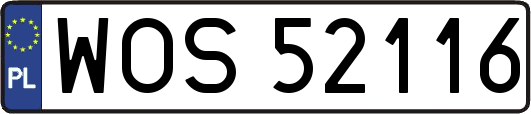 PL
WOS 52116